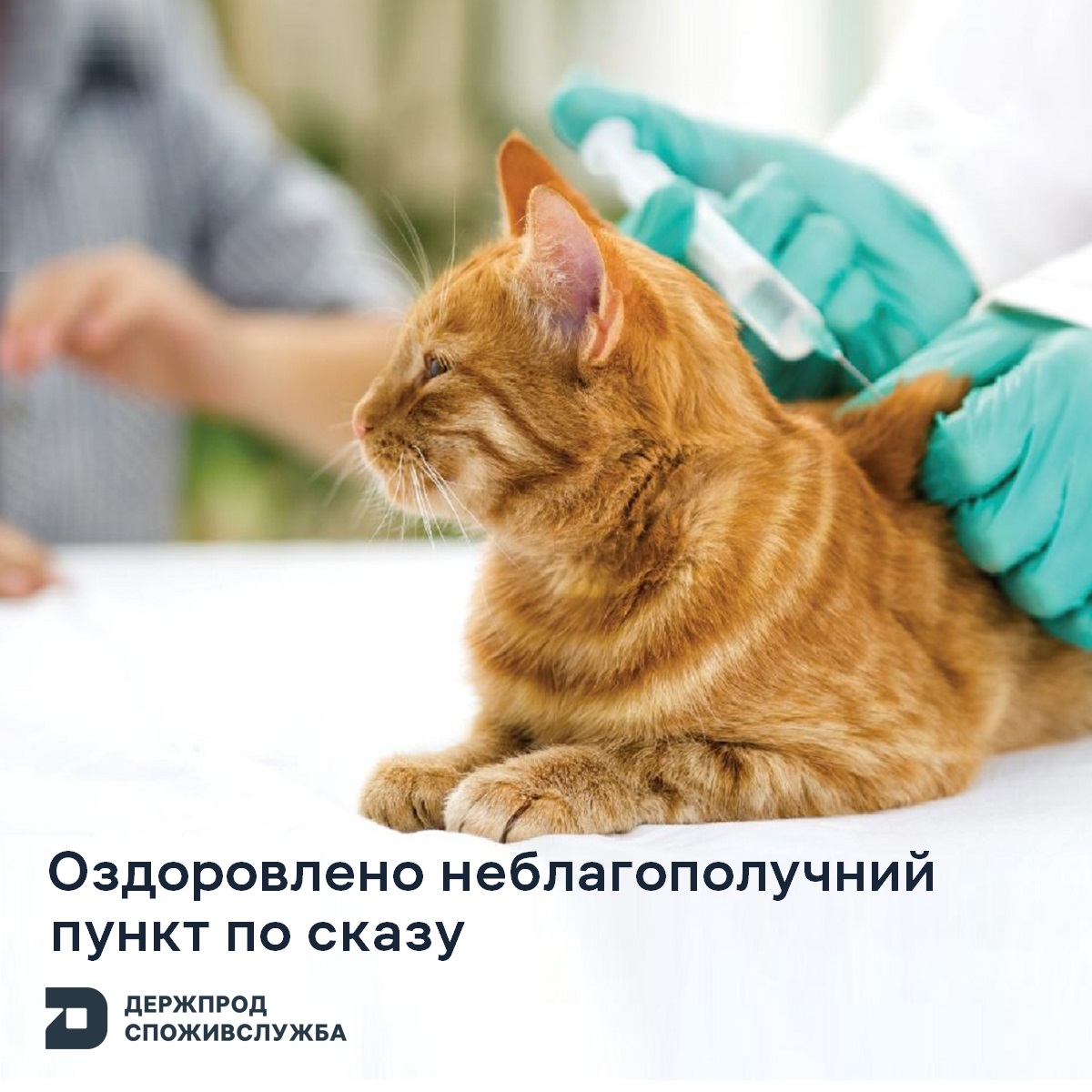 Оздоровлено неблагополучний пункт по сказу

ДЕРЖПРОД
СПОЖИВСЛУЖБА